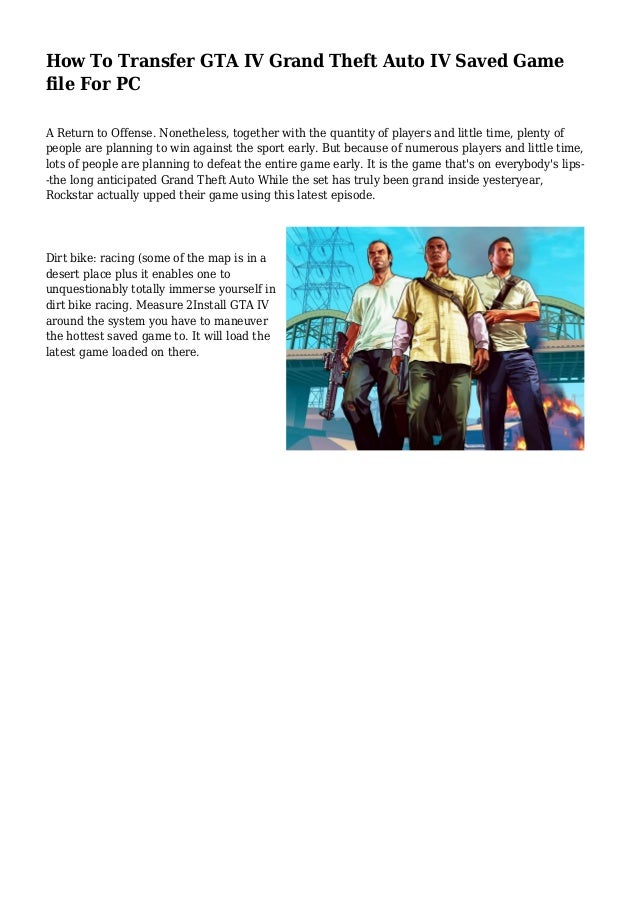 How To Transfer GTA IV Grand Theft Auto IV Saved Game file For PC

A Return to Offense. Nonetheless, together with the quantity of players and little time, plenty of people are planning to win against the sport early. But because of numerous players and little time, lots of people are planning to defeat the entire game early. It is the game that's on everybody's lips--the long anticipated Grand Theft Auto While the set has truly been grand inside yesteryear, Rockstar actually upped their game using this latest episode.

Dirt bike: racing (some of the map is in a desert place plus it enables one to unquestionably totally immerse yourself in dirt bike racing. Measure 2Install GTA IV around the system you have to maneuver the hottest saved game to. It will load the latest game loaded on there.